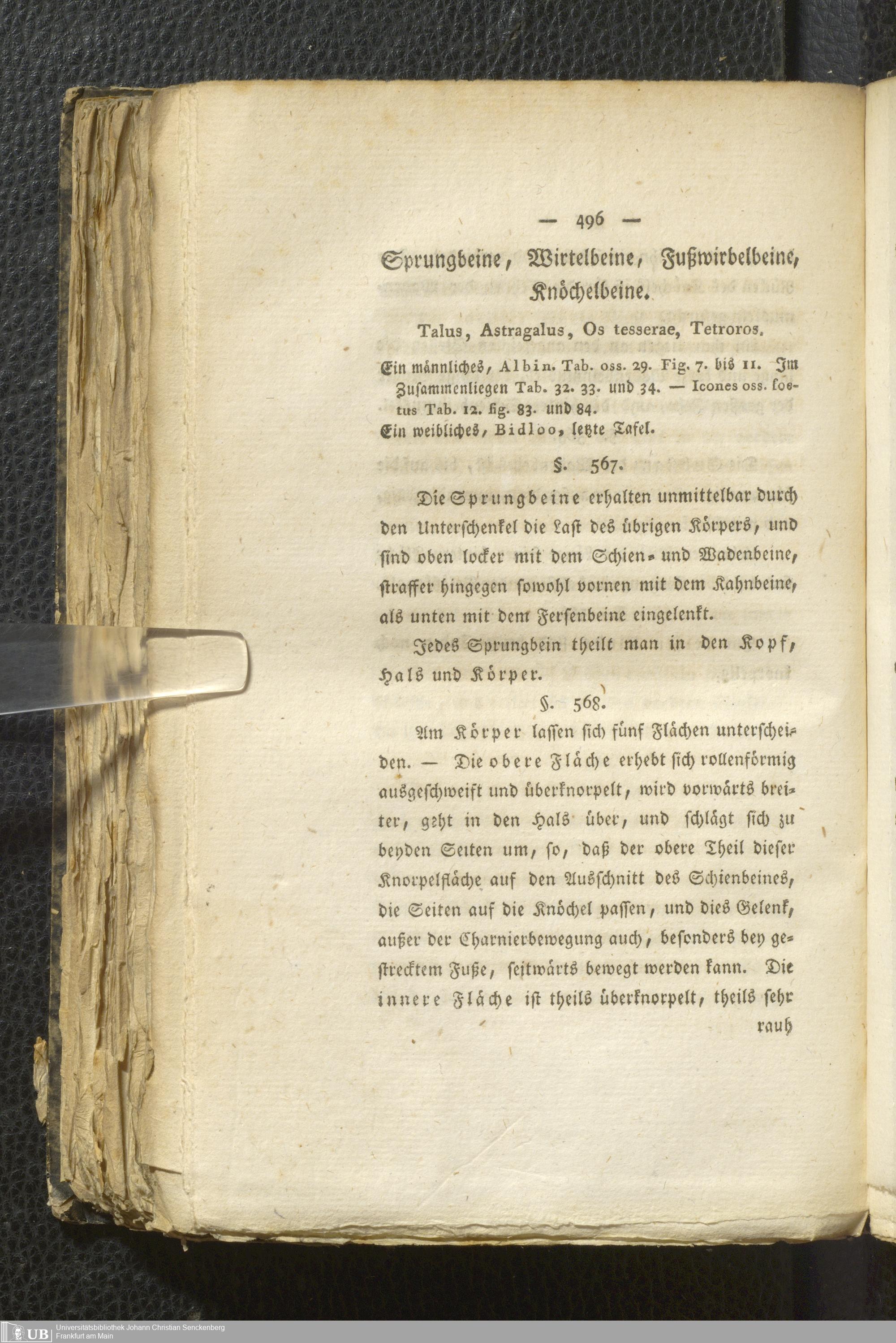 — 496 —

Sprungbeine, Wirtelbeine, Fußwirbelbeine, Knöchelbeine.

Talus, Astragalus, Os tesserae, Tetroros.

Ein männliches, Albin. Tab. oss. 29. Fig. 7. bis 11. Im Zusammenliegen Tab. 32. 33. und 34. — Icones oss. foetus Tab. 12. fig. 83. und 84.
Ein weibliches, Bidloo, letzte Tafel.

§. 567.

Die Sprungbeine erhalten unmittelbar durch den Unterschenkel die Last des übrigen Körpers, und sind oben locker mit dem Schien- und Wadenbeine, straffer hingegen sowohl vornen mit dem Kahnbeine, als unten mit dem Fersenbeine eingelenkt.

Jedes Sprungbein theilt man in den Kopf, Hals und Körper.

§. 568.

Am Körper lassen sich fünf Flächen unterscheiden. — Die obere Fläche erhebt sich rollenförmig ausgeschweift und überknorpelt, wird vorwärts breiter, geht in den Hals über, und schlägt sich zu beyden Seiten um, so, daß der obere Theil dieser Knorpelfläche auf den Ausschnitt des Schienbeines, die Seiten auf die Knöchel passen, und dies Gelenk, außer der Charnierbewegung auch, besonders bey gestrecktem Fuße, seitwärts bewegt werden kann. Die innere Fläche ist theils überknorpelt, theils sehr rauh

UB Universitätsbibliothek Johann Christian Senckenberg Frankfurt am Main